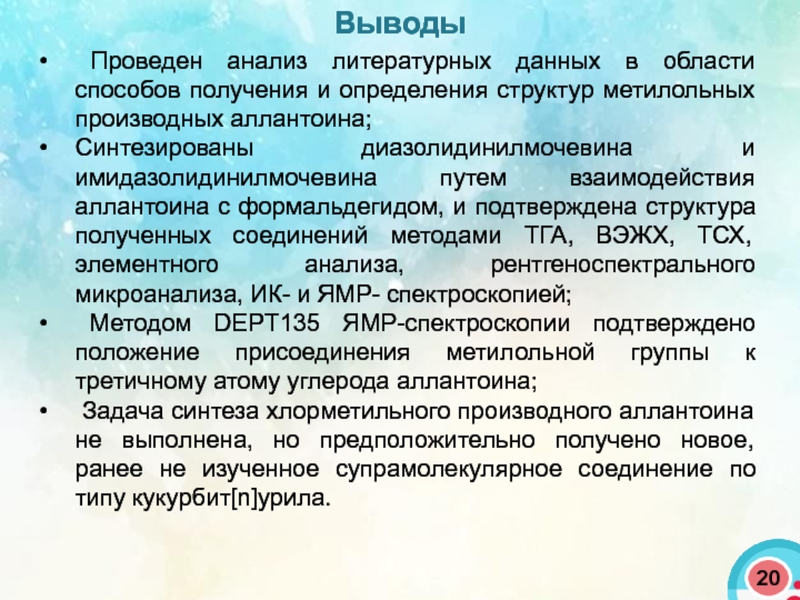 Выводы

• Проведен анализ литературных данных в области способов получения и определения структур метилольных производных аллантоина;

• Синтезированы диазолидинилмочевина и имидазолидинилмочевина путем взаимодействия аллантоина с формальдегидом, и подтверждена структура полученных соединений методами ТГА, ВЭЖХ, ТСХ, элементного анализа, рентгеноспектрального микроанализа, ИК- и ЯМР- спектроскопией;

• Методом DEPT135 ЯМР-спектроскопии подтверждено положение присоединения метилольной группы к третичному атому углерода аллантоина;

• Задача синтеза хлорметильного производного аллантоина не выполнена, но предположительно получено новое, ранее не изученное супрамолекулярное соединение по типу кукурбит[n]урила.

20